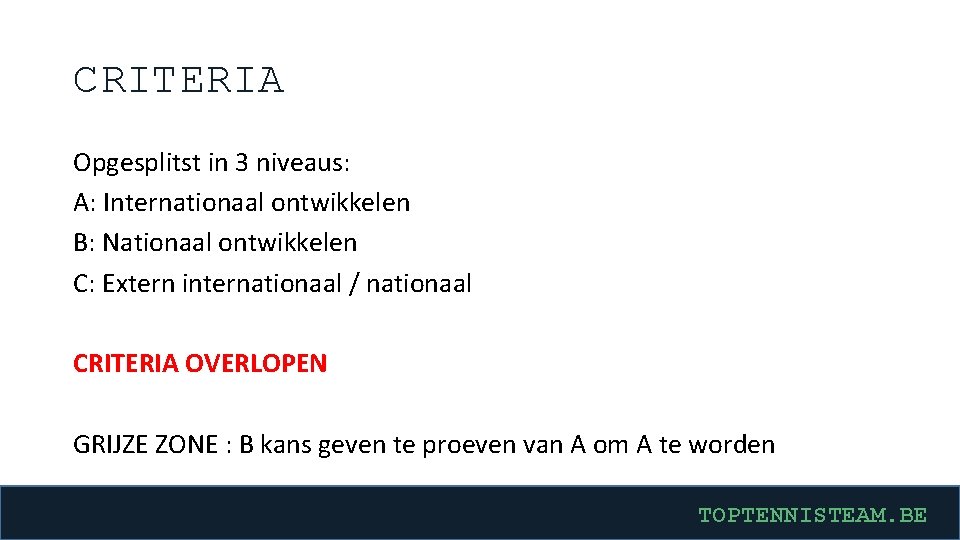 CRITERIA

Opgesplitst in 3 niveaus:
A: Internationaal ontwikkelen
B: Nationaal ontwikkelen
C: Extern internationaal / nationaal

CRITERIA OVERLOPEN

GRIJZE ZONE : B kans geven te proeven van A om A te worden

TOPTENNISTEAM.BE